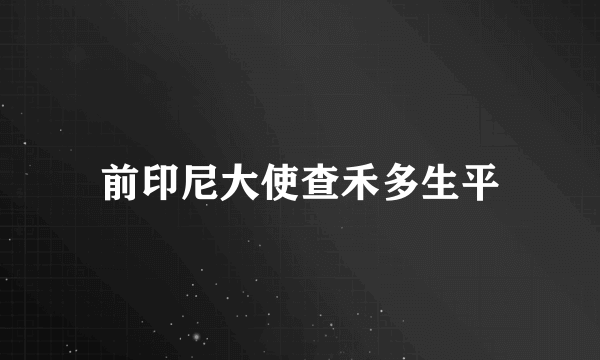 前印尼大使查禾多生平